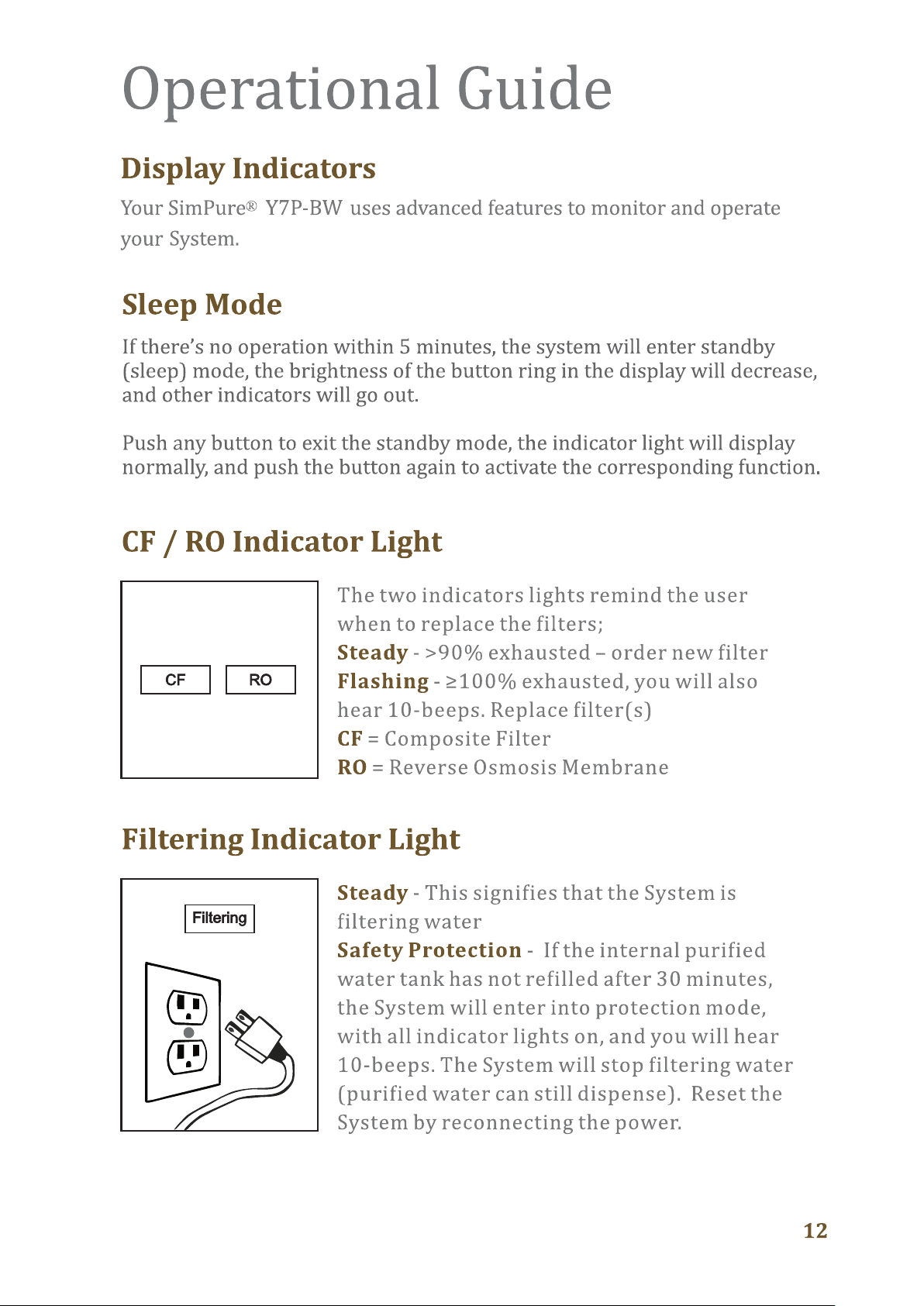 Operational Guide

Display Indicators

Your SimPure® Y7P-BW uses advanced features to monitor and operate your System.

Sleep Mode

If there's no operation within 5 minutes, the system will enter standby (sleep) mode, the brightness of the button ring in the display will decrease, and other indicators will go out.

Push any button to exit the standby mode, the indicator light will display normally, and push the button again to activate the corresponding function.

CF / RO Indicator Light

CF
RO

The two indicators lights remind the user when to replace the filters;
Steady - >90% exhausted – order new filter
Flashing - ≥100% exhausted, you will also hear 10-beeps. Replace filter(s)
CF = Composite Filter
RO = Reverse Osmosis Membrane

Filtering Indicator Light

Filtering

Steady - This signifies that the System is filtering water
Safety Protection - If the internal purified water tank has not refilled after 30 minutes, the System will enter into protection mode, with all indicator lights on, and you will hear 10-beeps. The System will stop filtering water (purified water can still dispense). Reset the System by reconnecting the power.

12